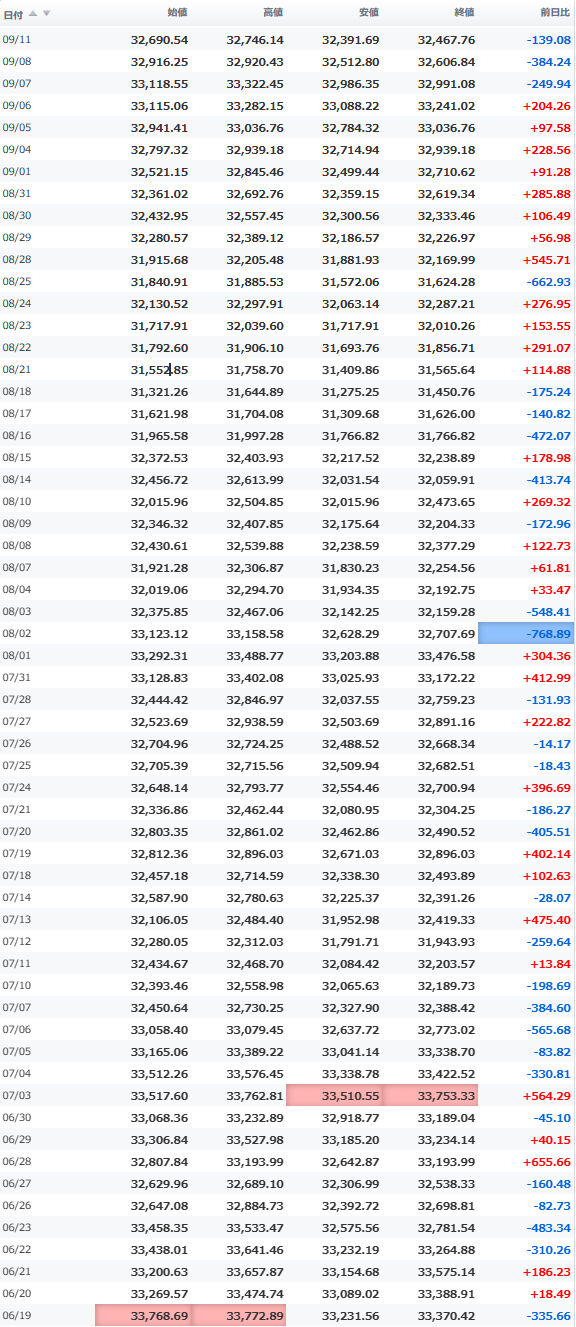 | 日付 | 始値 | 高値 | 安値 | 終値 | 前日比 |
|---|---|---|---|---|---|
| 09/11 | 32,690.54 | 32,746.14 | 32,391.69 | 32,467.76 | -139.08 |
| 09/08 | 32,916.25 | 32,920.43 | 32,512.80 | 32,606.84 | -384.24 |
| 09/07 | 33,118.55 | 33,322.45 | 32,986.35 | 32,991.08 | -249.94 |
| 09/06 | 33,115.06 | 33,282.15 | 33,088.22 | 33,241.02 | +204.26 |
| 09/05 | 32,941.41 | 33,036.76 | 32,784.32 | 33,036.76 | +97.58 |
| 09/04 | 32,797.32 | 32,939.18 | 32,714.94 | 32,939.18 | +228.56 |
| 09/01 | 32,521.15 | 32,845.46 | 32,499.44 | 32,710.62 | +91.28 |
| 08/31 | 32,361.02 | 32,692.76 | 32,359.15 | 32,619.34 | +285.88 |
| 08/30 | 32,432.95 | 32,557.45 | 32,300.56 | 32,333.46 | +106.49 |
| 08/29 | 32,280.57 | 32,389.12 | 32,186.57 | 32,226.97 | +56.98 |
| 08/28 | 31,915.68 | 32,205.48 | 31,881.93 | 32,169.99 | +545.71 |
| 08/25 | 31,840.91 | 31,885.53 | 31,572.06 | 31,624.28 | -662.93 |
| 08/24 | 32,130.52 | 32,297.91 | 32,063.14 | 32,287.21 | +276.95 |
| 08/23 | 31,717.91 | 32,039.60 | 31,717.91 | 32,010.26 | +153.55 |
| 08/22 | 31,792.60 | 31,906.10 | 31,693.76 | 31,856.71 | +291.07 |
| 08/21 | 31,552.85 | 31,758.70 | 31,409.86 | 31,565.64 | +114.88 |
| 08/18 | 31,321.26 | 31,644.89 | 31,275.25 | 31,450.76 | -175.24 |
| 08/17 | 31,621.98 | 31,704.08 | 31,309.68 | 31,626.00 | -140.82 |
| 08/16 | 31,965.58 | 31,997.28 | 31,766.82 | 31,766.82 | -472.07 |
| 08/15 | 32,372.53 | 32,403.93 | 32,217.52 | 32,238.89 | +178.98 |
| 08/14 | 32,456.72 | 32,613.99 | 32,031.54 | 32,059.91 | -413.74 |
| 08/10 | 32,015.96 | 32,504.85 | 32,015.96 | 32,473.65 | +269.32 |
| 08/09 | 32,346.32 | 32,407.85 | 32,175.64 | 32,204.33 | -172.96 |
| 08/08 | 32,430.61 | 32,539.88 | 32,238.59 | 32,377.29 | +122.73 |
| 08/07 | 31,921.28 | 32,306.87 | 31,830.23 | 32,254.56 | +61.81 |
| 08/04 | 32,019.06 | 32,294.70 | 31,934.35 | 32,192.75 | +33.47 |
| 08/03 | 32,375.85 | 32,467.06 | 32,142.25 | 32,159.28 | -548.41 |
| 08/02 | 33,123.12 | 33,158.58 | 32,628.29 | 32,707.69 | -768.89 |
| 08/01 | 33,292.31 | 33,488.77 | 33,203.88 | 33,476.58 | +304.36 |
| 07/31 | 33,128.83 | 33,402.08 | 33,025.93 | 33,172.22 | +412.99 |
| 07/28 | 32,444.42 | 32,846.97 | 32,037.55 | 32,759.23 | -131.93 |
| 07/27 | 32,523.69 | 32,938.59 | 32,503.69 | 32,891.16 | +222.82 |
| 07/26 | 32,704.96 | 32,724.25 | 32,488.52 | 32,668.34 | -14.17 |
| 07/25 | 32,705.39 | 32,715.56 | 32,509.94 | 32,682.51 | -18.43 |
| 07/24 | 32,648.14 | 32,793.77 | 32,554.46 | 32,700.94 | +396.69 |
| 07/21 | 32,336.86 | 32,462.44 | 32,080.95 | 32,304.25 | -186.27 |
| 07/20 | 32,803.35 | 32,861.02 | 32,462.86 | 32,490.52 | -405.51 |
| 07/19 | 32,812.36 | 32,896.03 | 32,671.03 | 32,896.03 | +402.14 |
| 07/18 | 32,457.18 | 32,714.59 | 32,338.30 | 32,493.89 | +102.63 |
| 07/14 | 32,587.90 | 32,780.63 | 32,225.37 | 32,391.26 | -28.07 |
| 07/13 | 32,106.05 | 32,484.40 | 31,952.98 | 32,419.33 | +475.40 |
| 07/12 | 32,280.05 | 32,312.03 | 31,791.71 | 31,943.93 | -259.64 |
| 07/11 | 32,434.67 | 32,468.70 | 32,084.42 | 32,203.57 | +13.84 |
| 07/10 | 32,393.46 | 32,558.98 | 32,065.63 | 32,189.73 | -198.69 |
| 07/07 | 32,450.64 | 32,730.25 | 32,327.90 | 32,388.42 | -384.60 |
| 07/06 | 33,058.40 | 33,079.45 | 32,637.72 | 32,773.02 | -565.68 |
| 07/05 | 33,165.06 | 33,389.22 | 33,041.14 | 33,338.70 | -83.82 |
| 07/04 | 33,512.26 | 33,576.45 | 33,338.78 | 33,422.52 | -330.81 |
| 07/03 | 33,517.60 | 33,762.81 | 33,510.55 | 33,753.33 | +564.29 |
| 06/30 | 33,068.36 | 33,232.89 | 32,918.77 | 33,189.04 | -45.10 |
| 06/29 | 33,306.84 | 33,527.98 | 33,185.20 | 33,234.14 | +40.15 |
| 06/28 | 32,807.84 | 33,193.99 | 32,642.87 | 33,193.99 | +655.66 |
| 06/27 | 32,629.96 | 32,689.10 | 32,306.99 | 32,538.33 | -160.48 |
| 06/26 | 32,647.08 | 32,884.73 | 32,392.72 | 32,698.81 | -82.73 |
| 06/23 | 33,458.35 | 33,533.47 | 32,575.56 | 32,781.54 | -483.34 |
| 06/22 | 33,438.01 | 33,641.46 | 33,232.19 | 33,264.88 | -310.26 |
| 06/21 | 33,200.63 | 33,657.87 | 33,154.68 | 33,575.14 | +186.23 |
| 06/20 | 33,269.57 | 33,474.74 | 33,089.02 | 33,388.91 | +18.49 |
| 06/19 | 33,768.69 | 33,772.89 | 33,231.56 | 33,370.42 | -335.66 |